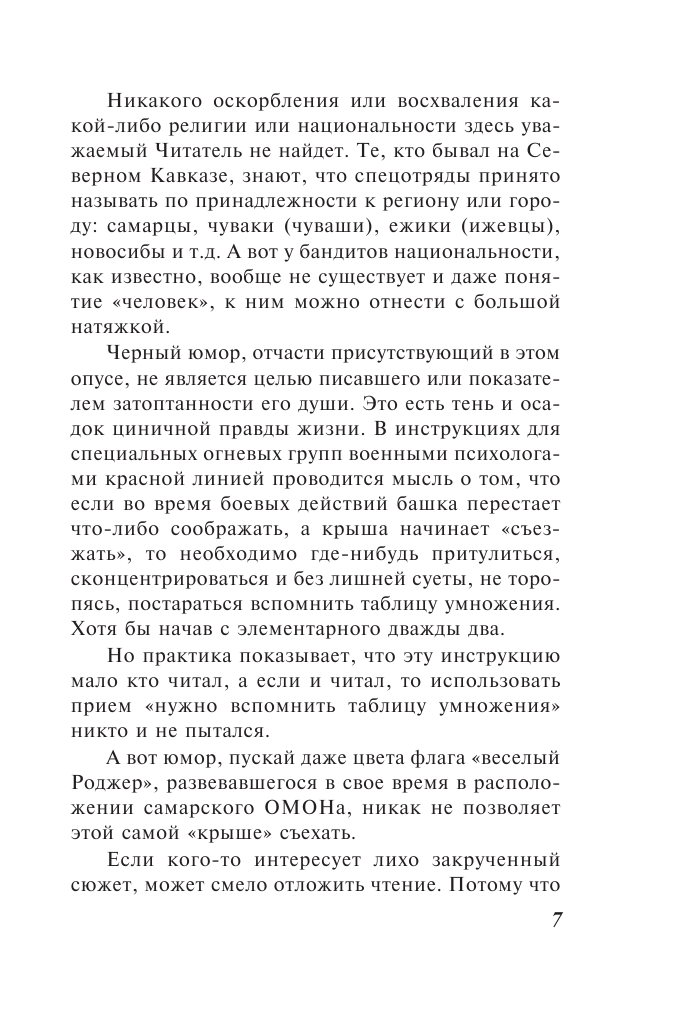 Никакого оскорбления или восхваления какой-либо религии или национальности здесь уважаемый Читатель не найдет. Те, кто бывал на Северном Кавказе, знают, что спецотряды принято называть по принадлежности к региону или городу: самарцы, чуваки (чуваши), ежики (ижевцы), новосибы и т.д. А вот у бандитов национальности, как известно, вообще не существует и даже понятие «человек», к ним можно отнести с большой натяжкой.

Черный юмор, отчасти присутствующий в этом опусе, не является целью писавшего или показателем затоптанности его души. Это есть тень и осадок циничной правды жизни. В инструкциях для специальных огневых групп военными психологами красной линией проводится мысль о том, что если во время боевых действий башка перестает что-либо соображать, а крыша начинает «съезжать», то необходимо где-нибудь притулиться, сконцентрироваться и без лишней суеты, не торопясь, постараться вспомнить таблицу умножения. Хотя бы начав с элементарного дважды два.

Но практика показывает, что эту инструкцию мало кто читал, а если и читал, то использовать прием «нужно вспомнить таблицу умножения» никто и не пытался.

А вот юмор, пускай даже цвета флага «веселый Роджер», развевавшегося в свое время в расположении самарского ОМОНа, никак не позволяет этой самой «крыше» съехать.

Если кого-то интересует лихо закрученный сюжет, может смело отложить чтение. Потому что

7